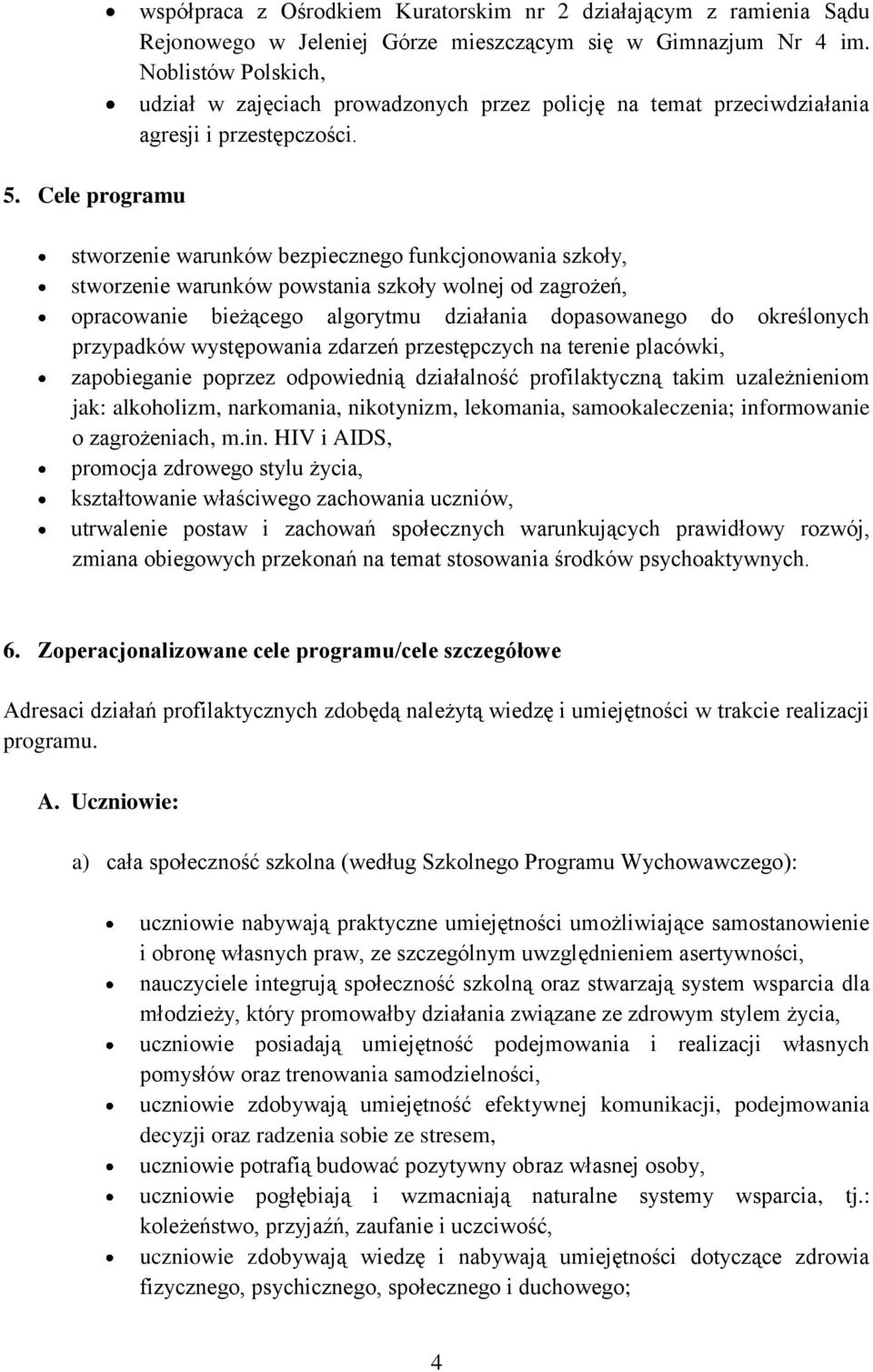 • współpraca z Ośrodkiem Kuratorskim nr 2 działającym z ramienia Sądu Rejonowego w Jeleniej Górze mieszczącym się w Gimnazjum Nr 4 im. Noblistów Polskich,
• udział w zajęciach prowadzonych przez policję na temat przeciwdziałania agresji i przestępczości.

5. Cele programu

• stworzenie warunków bezpiecznego funkcjonowania szkoły,
• stworzenie warunków powstania szkoły wolnej od zagrożeń,
• opracowanie bieżącego algorytmu działania dopasowanego do określonych przypadków występowania zdarzeń przestępczych na terenie placówki,
• zapobieganie poprzez odpowiednią działalność profilaktyczną takim uzależnieniom jak: alkoholizm, narkomania, nikotynizm, lekomania, samookaleczenia; informowanie o zagrożeniach, m.in. HIV i AIDS,
• promocja zdrowego stylu życia,
• kształtowanie właściwego zachowania uczniów,
• utrwalenie postaw i zachowań społecznych warunkujących prawidłowy rozwój, zmiana obiegowych przekonań na temat stosowania środków psychoaktywnych.

6. Zoperacjonalizowane cele programu/cele szczegółowe

Adresaci działań profilaktycznych zdobędą należytą wiedzę i umiejętności w trakcie realizacji programu.

A. Uczniowie:

a) cała społeczność szkolna (według Szkolnego Programu Wychowawczego):

• uczniowie nabywają praktyczne umiejętności umożliwiające samostanowienie i obronę własnych praw, ze szczególnym uwzględnieniem asertywności,
• nauczyciele integrują społeczność szkolną oraz stwarzają system wsparcia dla młodzieży, który promowałby działania związane ze zdrowym stylem życia,
• uczniowie posiadają umiejętność podejmowania i realizacji własnych pomysłów oraz trenowania samodzielności,
• uczniowie zdobywają umiejętność efektywnej komunikacji, podejmowania decyzji oraz radzenia sobie ze stresem,
• uczniowie potrafią budować pozytywny obraz własnej osoby,
• uczniowie pogłębiają i wzmacniają naturalne systemy wsparcia, tj.: koleżeństwo, przyjaźń, zaufanie i uczciwość,
• uczniowie zdobywają wiedzę i nabywają umiejętności dotyczące zdrowia fizycznego, psychicznego, społecznego i duchowego;

4